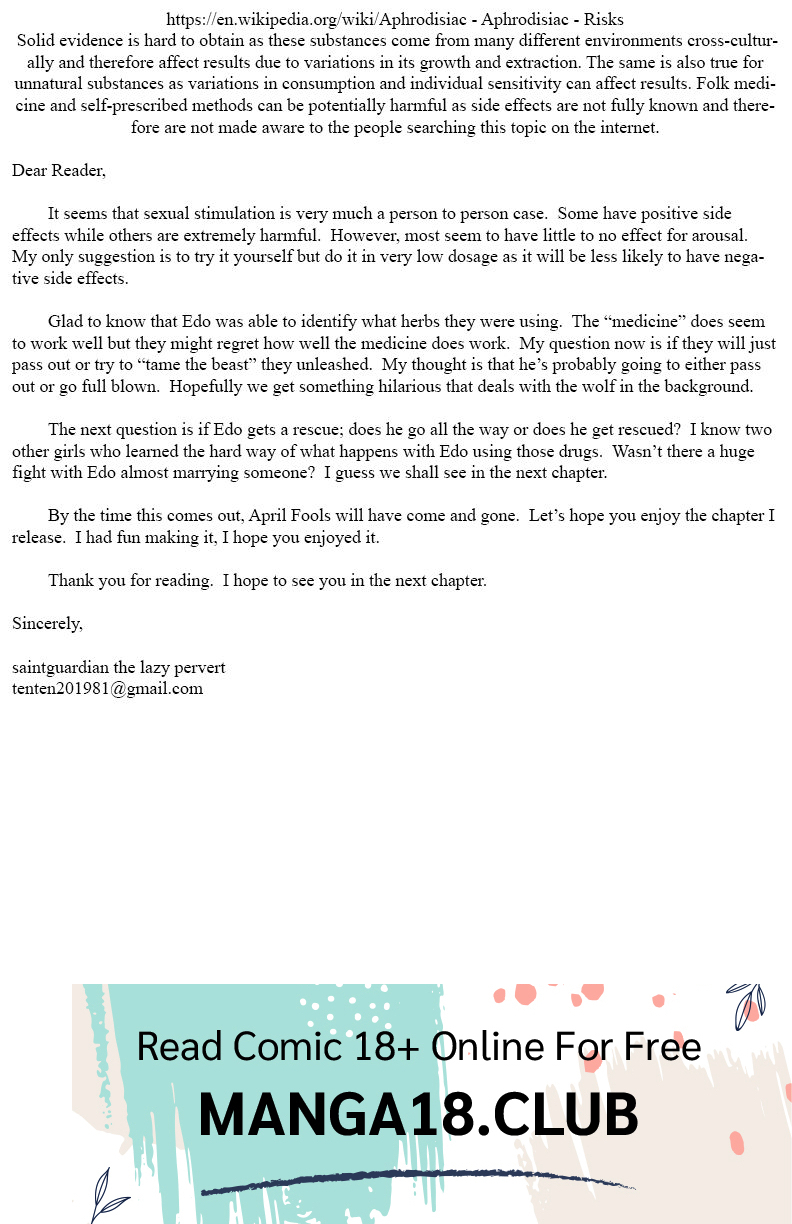 https://en.wikipedia.org/wiki/Aphrodisiac - Aphrodisiac - Risks
Solid evidence is hard to obtain as these substances come from many different environments cross-culturally and therefore affect results due to variations in its growth and extraction. The same is also true for unnatural substances as variations in consumption and individual sensitivity can affect results. Folk medicine and self-prescribed methods can be potentially harmful as side effects are not fully known and therefore are not made aware to the people searching this topic on the internet.

Dear Reader,

It seems that sexual stimulation is very much a person to person case. Some have positive side effects while others are extremely harmful. However, most seem to have little to no effect for arousal. My only suggestion is to try it yourself but do it in very low dosage as it will be less likely to have negative side effects.

Glad to know that Edo was able to identify what herbs they were using. The “medicine” does seem to work well but they might regret how well the medicine does work. My question now is if they will just pass out or try to “tame the beast” they unleashed. My thought is that he’s probably going to either pass out or go full blown. Hopefully we get something hilarious that deals with the wolf in the background.

The next question is if Edo gets a rescue; does he go all the way or does he get rescued? I know two other girls who learned the hard way of what happens with Edo using those drugs. Wasn’t there a huge fight with Edo almost marrying someone? I guess we shall see in the next chapter.

By the time this comes out, April Fools will have come and gone. Let’s hope you enjoy the chapter I release. I had fun making it, I hope you enjoyed it.

Thank you for reading. I hope to see you in the next chapter.

Sincerely,

saintguardian the lazy pervert
tenten201981@gmail.com

Read Comic 18+ Online For Free
MANGA18.CLUB